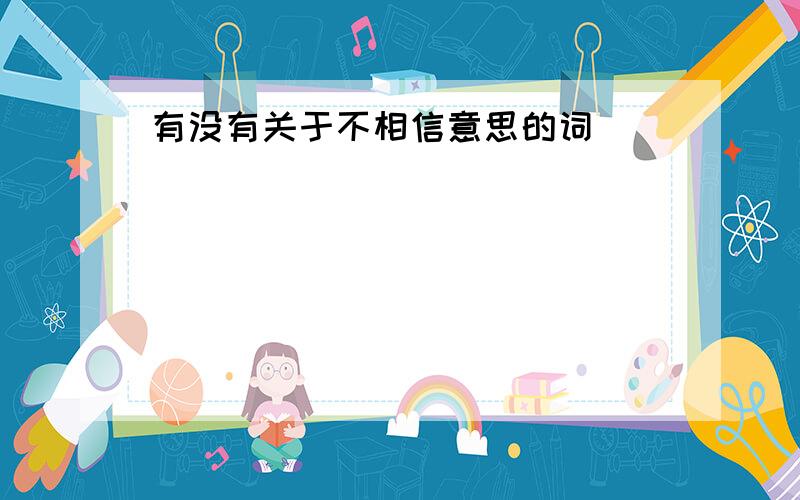 有没有关于不相信意思的词